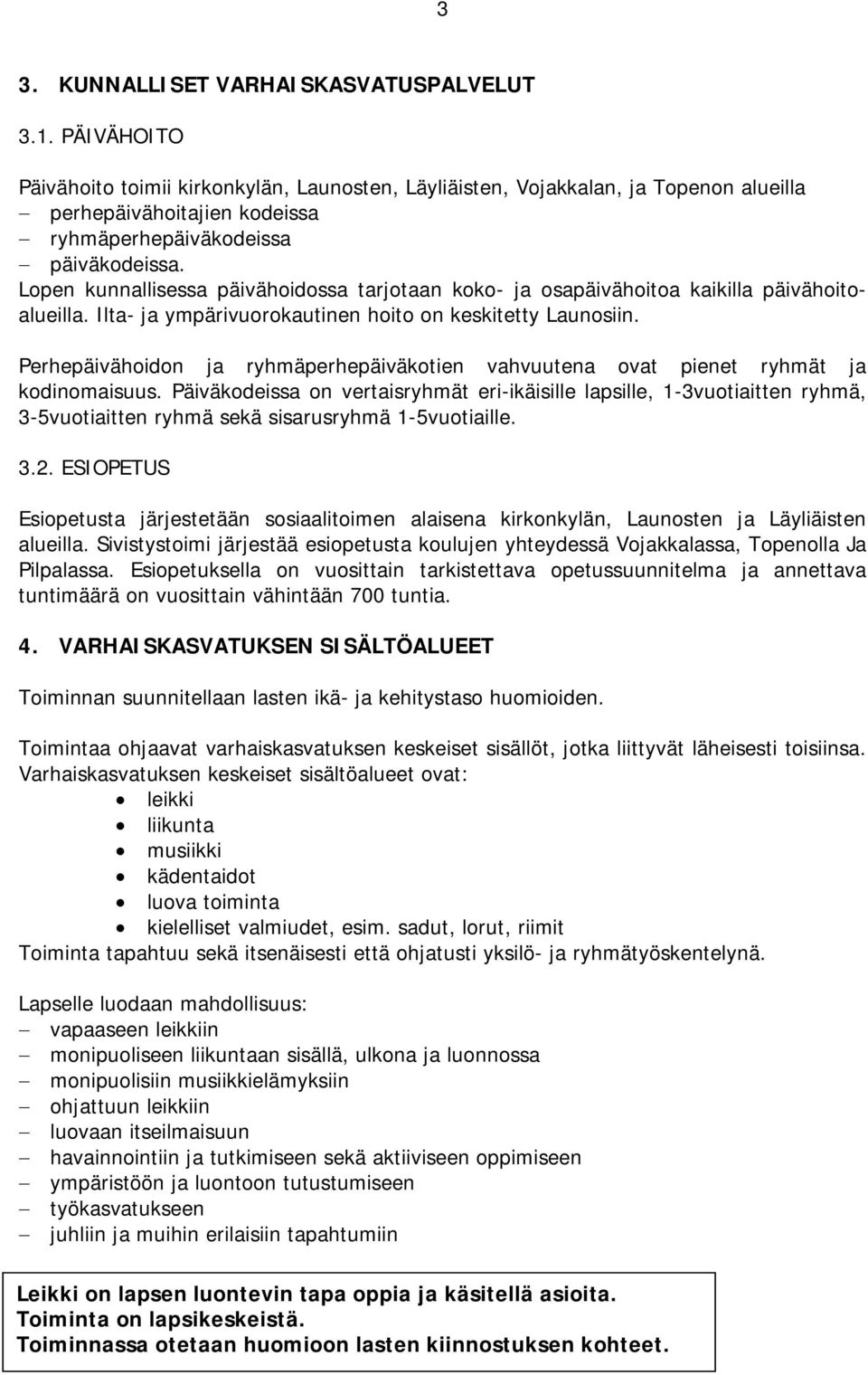 3

3. KUNNALLISET VARHAISKASVATUSPALVELUT

3.1. PÄIVÄHOITO

Päivähoito toimii kirkonkylän, Launosten, Läyliäisten, Vojakkalan, ja Topenon alueilla
– perhepäivähoitajien kodeissa
– ryhmäperhepäiväkodeissa
– päiväkodeissa.
Lopen kunnallisessa päivähoidossa tarjotaan koko- ja osapäivähoitoa kaikilla päivähoitoalueilla. Ilta- ja ympärivuorokautinen hoito on keskitetty Launosiin.

Perhepäivähoidon ja ryhmäperhepäiväkotien vahvuutena ovat pienet ryhmät ja kodinomaisuus. Päiväkodeissa on vertaisryhmät eri-ikäisille lapsille, 1-3vuotiaitten ryhmä, 3-5vuotiaitten ryhmä sekä sisarusryhmä 1-5vuotiaille.

3.2. ESIOPETUS

Esiopetusta järjestetään sosiaalitoimen alaisena kirkonkylän, Launosten ja Läyliäisten alueilla. Sivistystoimi järjestää esiopetusta koulujen yhteydessä Vojakkalassa, Topenolla Ja Pilpalassa. Esiopetuksella on vuosittain tarkistettava opetussuunnitelma ja annettava tuntimäärä on vuosittain vähintään 700 tuntia.

4. VARHAISKASVATUKSEN SISÄLTÖALUEET

Toiminnan suunnitellaan lasten ikä- ja kehitystaso huomioiden.

Toimintaa ohjaavat varhaiskasvatuksen keskeiset sisällöt, jotka liittyvät läheisesti toisiinsa. Varhaiskasvatuksen keskeiset sisältöalueet ovat:
• leikki
• liikunta
• musiikki
• kädentaidot
• luova toiminta
• kielelliset valmiudet, esim. sadut, lorut, riimit
Toiminta tapahtuu sekä itsenäisesti että ohjatusti yksilö- ja ryhmätyöskentelynä.

Lapselle luodaan mahdollisuus:
– vapaaseen leikkiin
– monipuoliseen liikuntaan sisällä, ulkona ja luonnossa
– monipuolisiin musiikkielämyksiin
– ohjattuun leikkiin
– luovaan itseilmaisuun
– havainnointiin ja tutkimiseen sekä aktiiviseen oppimiseen
– ympäristöön ja luontoon tutustumiseen
– työkasvatukseen
– juhliin ja muihin erilaisiin tapahtumiin

Leikki on lapsen luontevin tapa oppia ja käsitellä asioita.
Toiminta on lapsikeskeistä.
Toiminnassa otetaan huomioon lasten kiinnostuksen kohteet.